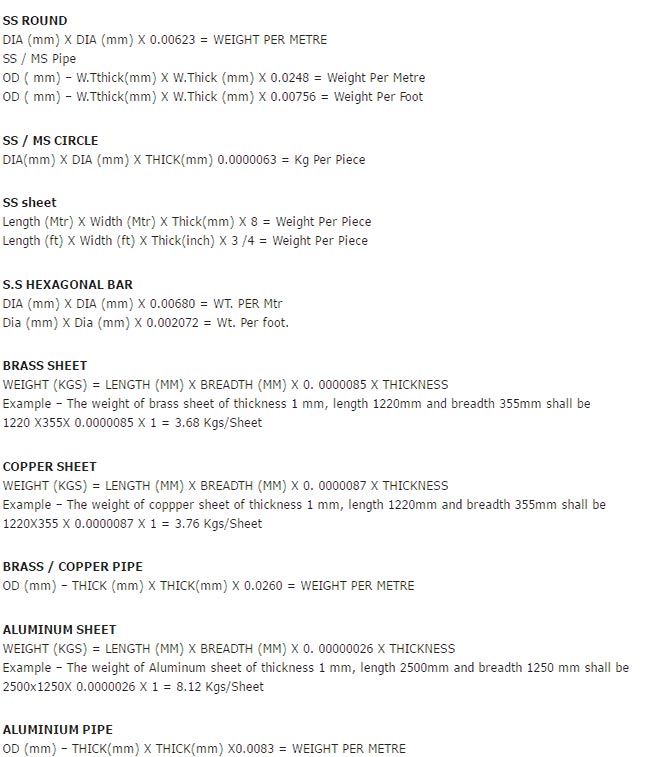 SS ROUND
DIA (mm) X DIA (mm) X 0.00623 = WEIGHT PER METRE
SS / MS Pipe
OD ( mm) – W.Tthick(mm) X W.Thick (mm) X 0.0248 = Weight Per Metre
OD ( mm) – W.Tthick(mm) X W.Thick (mm) X 0.00756 = Weight Per Foot

SS / MS CIRCLE
DIA(mm) X DIA (mm) X THICK(mm) 0.0000063 = Kg Per Piece

SS sheet
Length (Mtr) X Width (Mtr) X Thick(mm) X 8 = Weight Per Piece
Length (ft) X Width (ft) X Thick(inch) X 3 /4 = Weight Per Piece

S.S HEXAGONAL BAR
DIA (mm) X DIA (mm) X 0.00680 = WT. PER Mtr
Dia (mm) X Dia (mm) X 0.002072 = Wt. Per foot.

BRASS SHEET
WEIGHT (KGS) = LENGTH (MM) X BREADTH (MM) X 0. 0000085 X THICKNESS
Example – The weight of brass sheet of thickness 1 mm, length 1220mm and breadth 355mm shall be 1220 X355X 0.0000085 X 1 = 3.68 Kgs/Sheet

COPPER SHEET
WEIGHT (KGS) = LENGTH (MM) X BREADTH (MM) X 0. 0000087 X THICKNESS
Example – The weight of coppper sheet of thickness 1 mm, length 1220mm and breadth 355mm shall be 1220X355 X 0.0000087 X 1 = 3.76 Kgs/Sheet

BRASS / COPPER PIPE
OD (mm) – THICK (mm) X THICK(mm) X 0.0260 = WEIGHT PER METRE

ALUMINUM SHEET
WEIGHT (KGS) = LENGTH (MM) X BREADTH (MM) X 0. 00000026 X THICKNESS
Example – The weight of Aluminum sheet of thickness 1 mm, length 2500mm and breadth 1250 mm shall be 2500x1250X 0.0000026 X 1 = 8.12 Kgs/Sheet

ALUMINIUM PIPE
OD (mm) – THICK(mm) X THICK(mm) X0.0083 = WEIGHT PER METRE